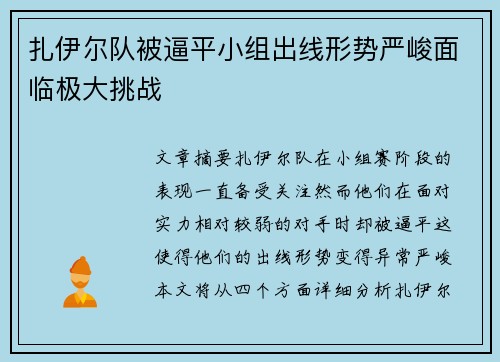 扎伊尔队被逼平小组出线形势严峻面临极大挑战

文章摘要扎伊尔队在小组赛阶段的表现一直备受关注然而他们在面对实力相对较弱的对手时却被逼平这使得他们的出线形势变得异常严峻本文将从四个方面详细分析扎伊尔